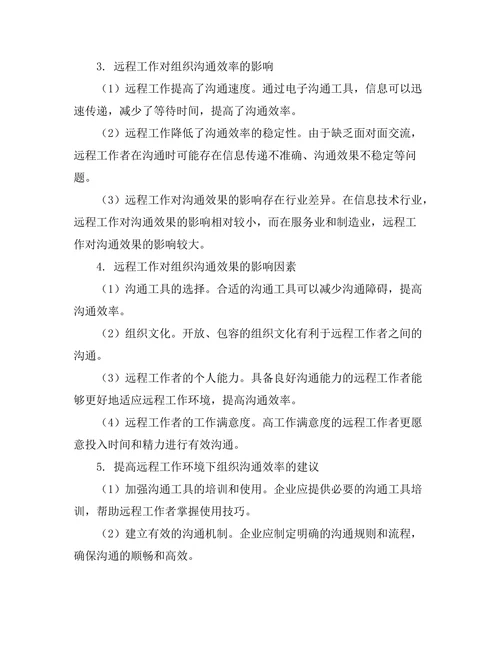 3. 远程工作对组织沟通效率的影响

（1）远程工作提高了沟通速度。通过电子沟通工具，信息可以迅速传递，减少了等待时间，提高了沟通效率。

（2）远程工作降低了沟通效率的稳定性。由于缺乏面对面交流，远程工作者在沟通时可能存在信息传递不准确、沟通效果不稳定等问题。

（3）远程工作对沟通效果的影响存在行业差异。在信息技术行业，远程工作对沟通效果的影响相对较小，而在服务业和制造业，远程工作对沟通效果的影响较大。

4. 远程工作对组织沟通效果的影响因素

（1）沟通工具的选择。合适的沟通工具可以减少沟通障碍，提高沟通效率。

（2）组织文化。开放、包容的组织文化有利于远程工作者之间的沟通。

（3）远程工作者的个人能力。具备良好沟通能力的远程工作者能够更好地适应远程工作环境，提高沟通效率。

（4）远程工作者的工作满意度。高工作满意度的远程工作者更愿意投入时间和精力进行有效沟通。

5. 提高远程工作环境下组织沟通效率的建议

（1）加强沟通工具的培训和使用。企业应提供必要的沟通工具培训，帮助远程工作者掌握使用技巧。

（2）建立有效的沟通机制。企业应制定明确的沟通规则和流程，确保沟通的顺畅和高效。